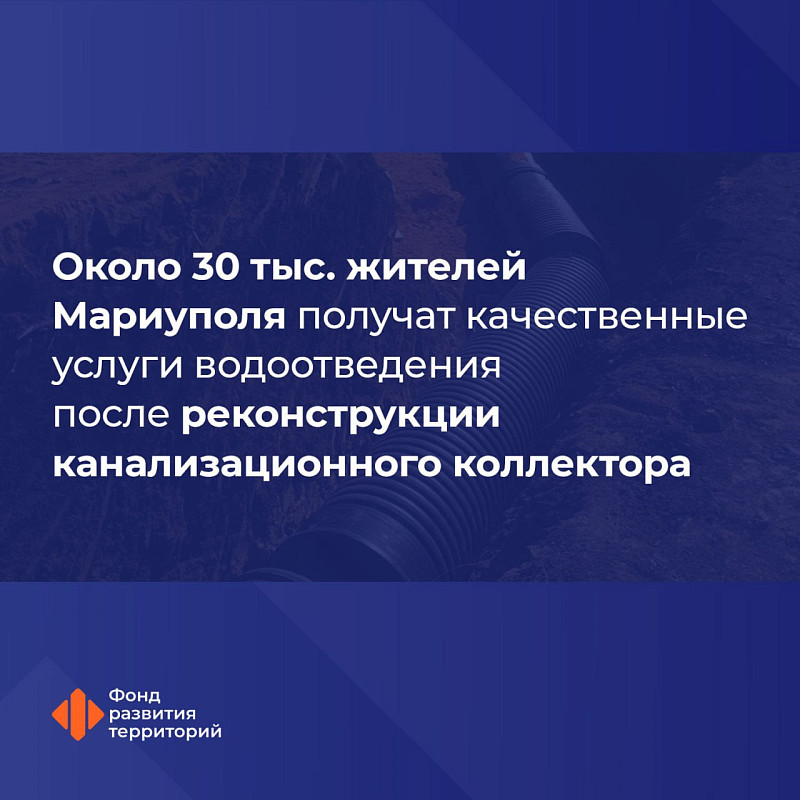 Около 30 тыс. жителей Мариуполя получат качественные услуги водоотведения после реконструкции канализационного коллектора

Фонд развития территорий